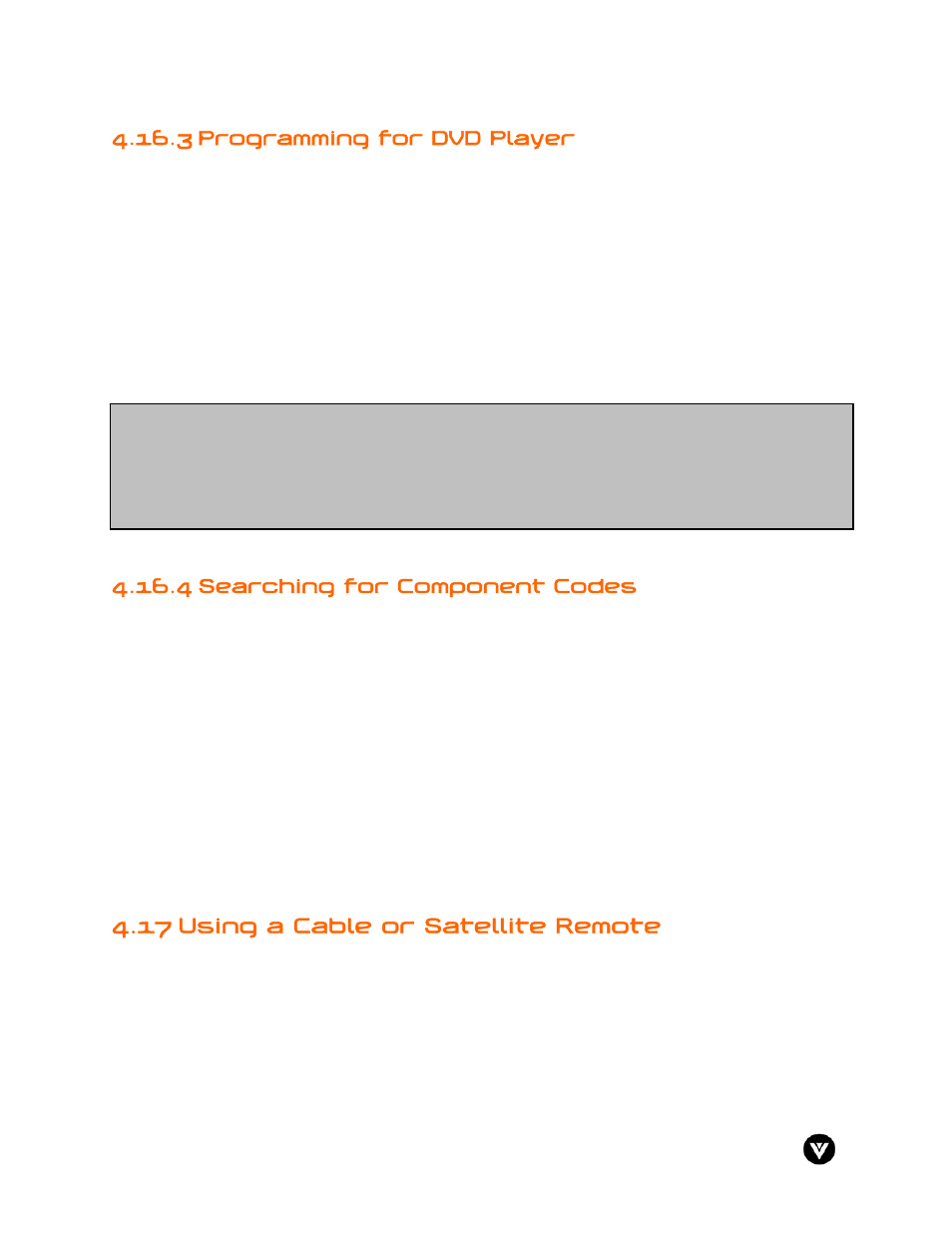 4.16.3 Programming for DVD Player

4.16.4 Searching for Component Codes

4.17 Using a Cable or Satellite Remote